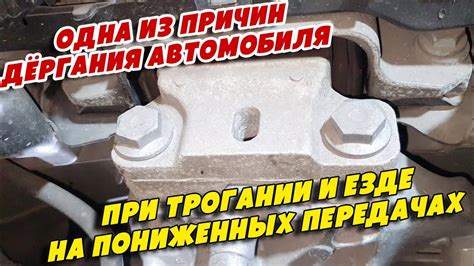 ОДНА ИЗ ПРИЧИН ДЁРГАНИЯ АВТОМОБИЛЯ

ПРИ ТРОГАНИИ И ЕЗДЕ НА ПОНИЖЕННЫХ ПЕРЕДАЧАХ